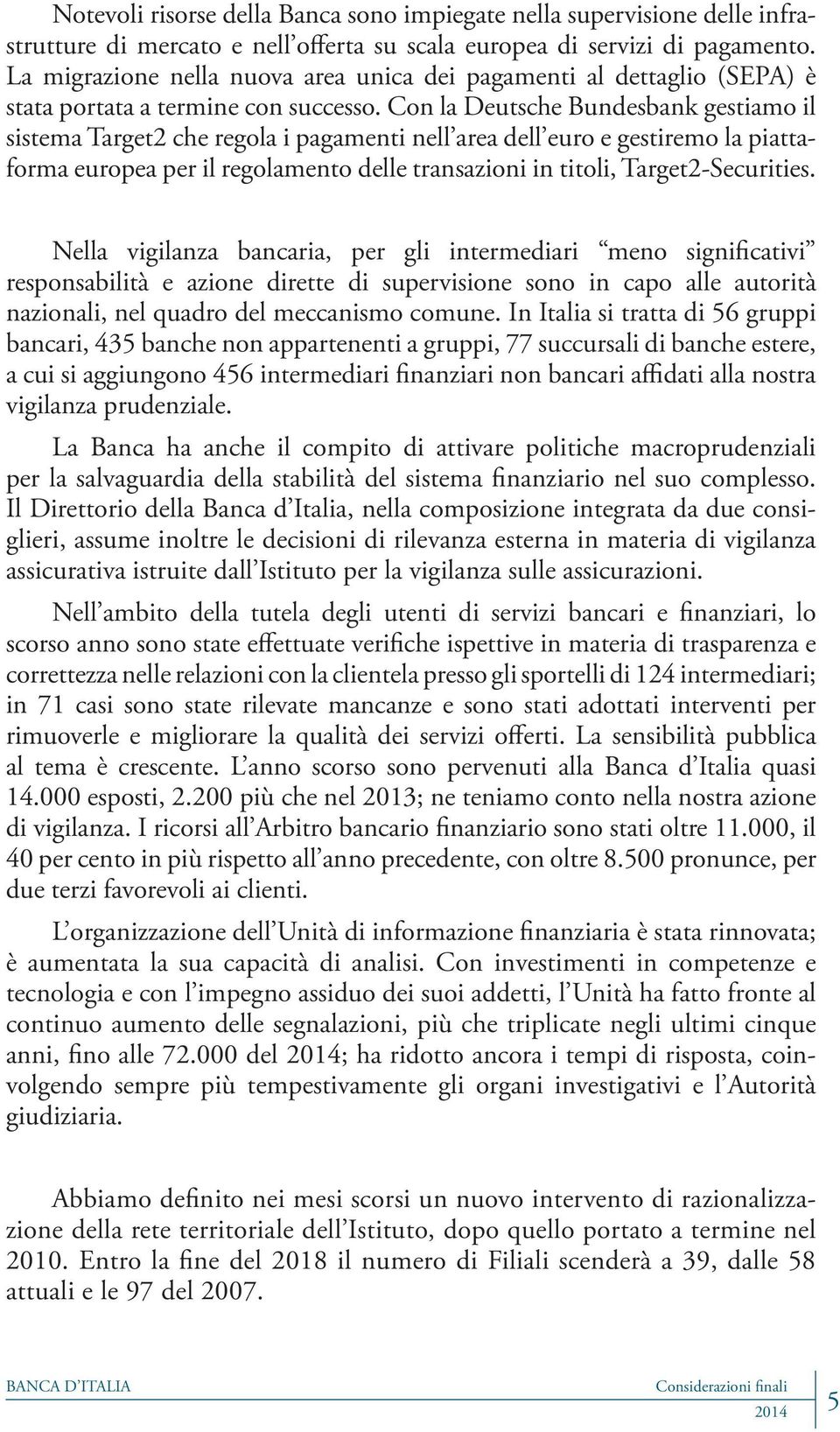 Notevoli risorse della Banca sono impiegate nella supervisione delle infrastrutture di mercato e nell'offerta su scala europea di servizi di pagamento. La migrazione nella nuova area unica dei pagamenti al dettaglio (SEPA) è stata portata a termine con successo. Con la Deutsche Bundesbank gestiamo il sistema Target2 che regola i pagamenti nell'area dell'euro e gestiremo la piattaforma europea per il regolamento delle transazioni in titoli, Target2-Securities.

Nella vigilanza bancaria, per gli intermediari "meno significativi" responsabilità e azione dirette di supervisione sono in capo alle autorità nazionali, nel quadro del meccanismo comune. In Italia si tratta di 56 gruppi bancari, 435 banche non appartenenti a gruppi, 77 succursali di banche estere, a cui si aggiungono 456 intermediari finanziari non bancari affidati alla nostra vigilanza prudenziale.

La Banca ha anche il compito di attivare politiche macroprudenziali per la salvaguardia della stabilità del sistema finanziario nel suo complesso. Il Direttorio della Banca d'Italia, nella composizione integrata da due consiglieri, assume inoltre le decisioni di rilevanza esterna in materia di vigilanza assicurativa istruite dall'Istituto per la vigilanza sulle assicurazioni.

Nell'ambito della tutela degli utenti di servizi bancari e finanziari, lo scorso anno sono state effettuate verifiche ispettive in materia di trasparenza e correttezza nelle relazioni con la clientela presso gli sportelli di 124 intermediari; in 71 casi sono state rilevate mancanze e sono stati adottati interventi per rimuoverle e migliorare la qualità dei servizi offerti. La sensibilità pubblica al tema è crescente. L'anno scorso sono pervenuti alla Banca d'Italia quasi 14.000 esposti, 2.200 più che nel 2013; ne teniamo conto nella nostra azione di vigilanza. I ricorsi all'Arbitro bancario finanziario sono stati oltre 11.000, il 40 per cento in più rispetto all'anno precedente, con oltre 8.500 pronunce, per due terzi favorevoli ai clienti.

L'organizzazione dell'Unità di informazione finanziaria è stata rinnovata; è aumentata la sua capacità di analisi. Con investimenti in competenze e tecnologia e con l'impegno assiduo dei suoi addetti, l'Unità ha fatto fronte al continuo aumento delle segnalazioni, più che triplicate negli ultimi cinque anni, fino alle 72.000 del 2014; ha ridotto ancora i tempi di risposta, coinvolgendo sempre più tempestivamente gli organi investigativi e l'Autorità giudiziaria.

Abbiamo definito nei mesi scorsi un nuovo intervento di razionalizzazione della rete territoriale dell'Istituto, dopo quello portato a termine nel 2010. Entro la fine del 2018 il numero di Filiali scenderà a 39, dalle 58 attuali e le 97 del 2007.

BANCA D'ITALIA Considerazioni finali 2014 5